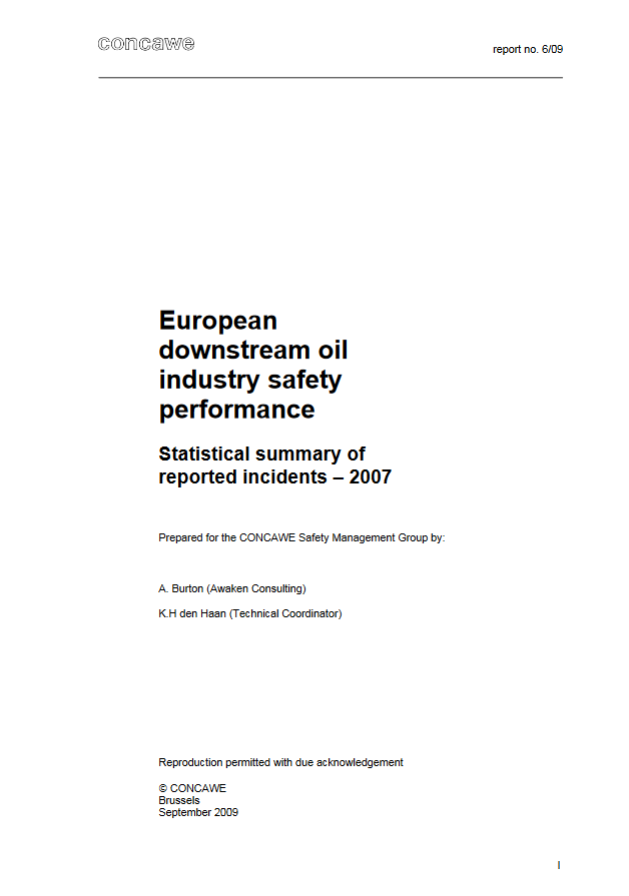 concawe

report no. 6/09

European downstream oil industry safety performance

Statistical summary of reported incidents – 2007

Prepared for the CONCAWE Safety Management Group by:

A. Burton (Awaken Consulting)

K.H den Haan (Technical Coordinator)

Reproduction permitted with due acknowledgement

© CONCAWE
Brussels
September 2009

I